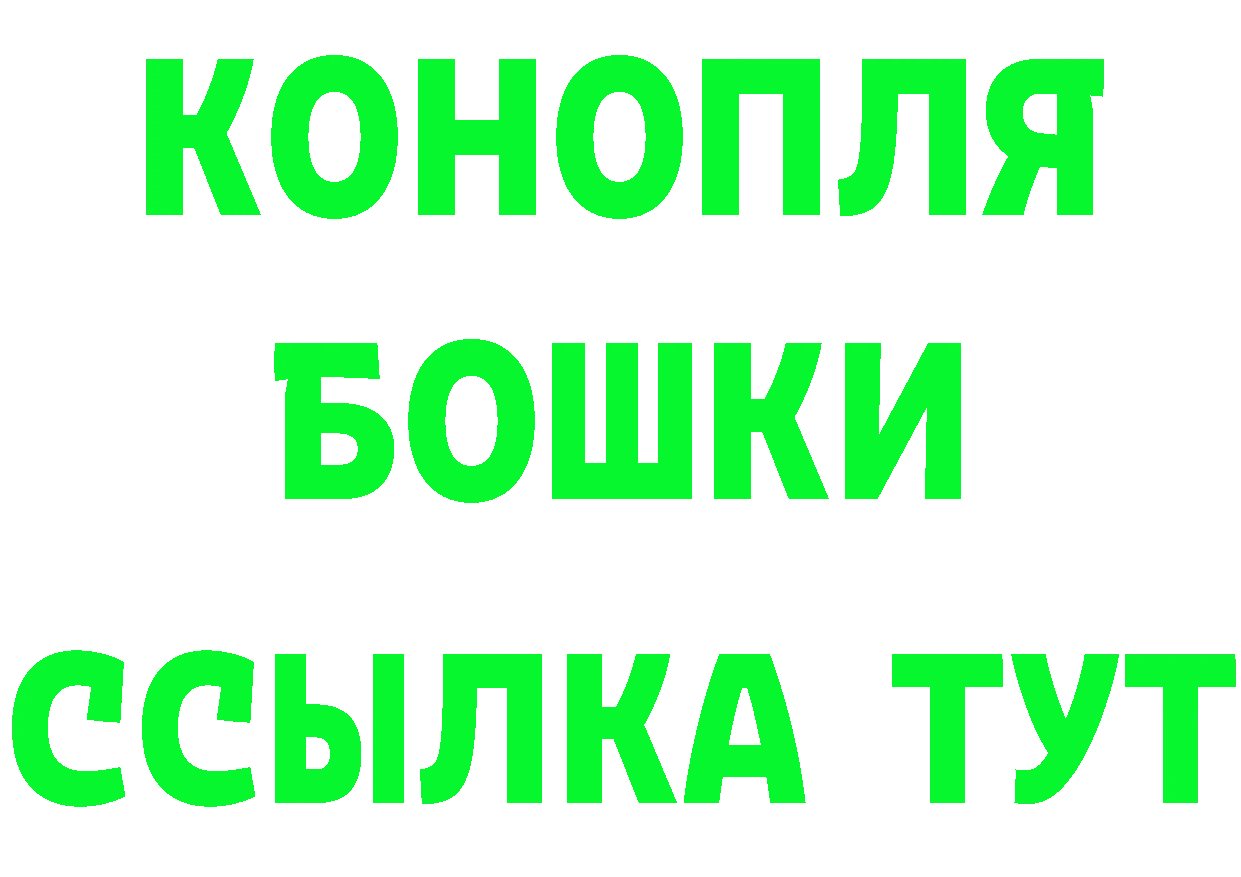 КОНОПЛЯ
БОШКИ
ССЫЛКА ТУТ